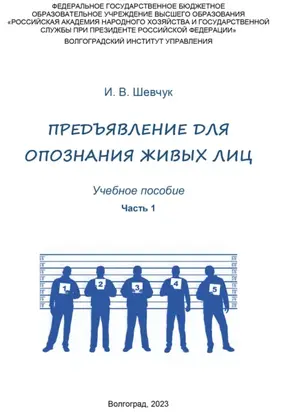 ФЕДЕРАЛЬНОЕ ГОСУДАРСТВЕННОЕ БЮДЖЕТНОЕ ОБРАЗОВАТЕЛЬНОЕ УЧРЕЖДЕНИЕ ВЫСШЕГО ОБРАЗОВАНИЯ «РОССИЙСКАЯ АКАДЕМИЯ НАРОДНОГО ХОЗЯЙСТВА И ГОСУДАРСТВЕННОЙ СЛУЖБЫ ПРИ ПРЕЗИДЕНТЕ РОССИЙСКОЙ ФЕДЕРАЦИИ»

ВОЛГОГРАДСКИЙ ИНСТИТУТ УПРАВЛЕНИЯ

И. В. Шевчук

ПРЕДЪЯВЛЕНИЕ ДЛЯ ОПОЗНАНИЯ ЖИВЫХ ЛИЦ

Учебное пособие

Часть 1

1

2

3

4

5

Волгоград, 2023